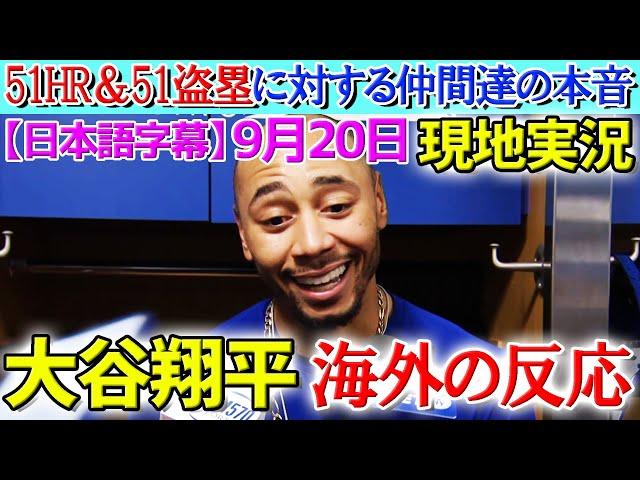 51HR＆51盗塁に対する仲間達の本音
【日本語字幕】9月20日 現地実況
大谷翔平 海外の反応